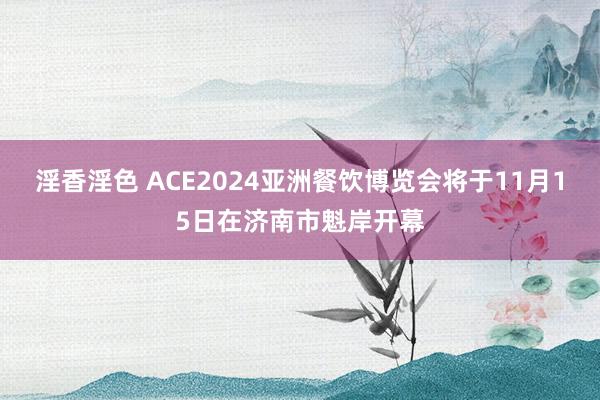 淫香淫色 ACE2024亚洲餐饮博览会将于11月15日在济南市魁岸开幕